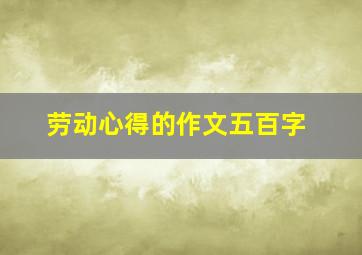 劳动心得的作文五百字